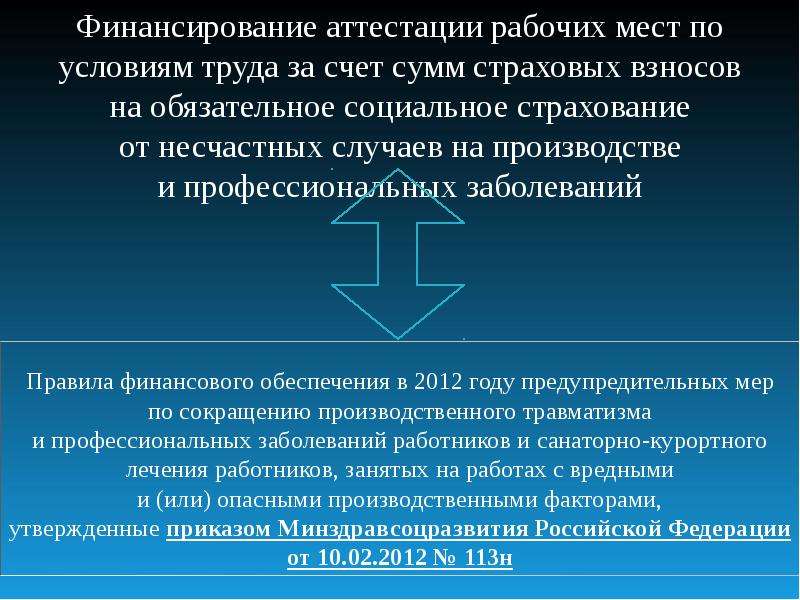 Финансирование аттестации рабочих мест по условиям труда за счет сумм страховых взносов на обязательное социальное страхование от несчастных случаев на производстве и профессиональных заболеваний

Правила финансового обеспечения в 2012 году предупредительных мер по сокращению производственного травматизма и профессиональных заболеваний работников и санаторно-курортного лечения работников, занятых на работах с вредными и (или) опасными производственными факторами, утвержденные приказом Минздравсоцразвития Российской Федерации от 10.02.2012 № 113н